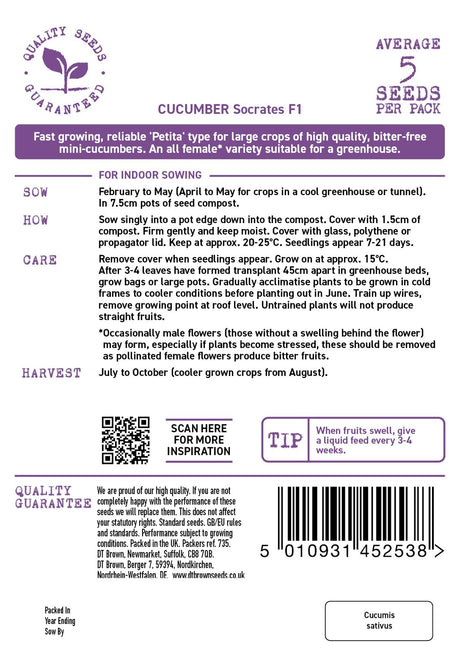 QUALITY SEEDS GUARANTEED

AVERAGE 5 SEEDS PER PACK

CUCUMBER Socrates F1

Fast growing, reliable 'Petita' type for large crops of high quality, bitter-free mini-cucumbers. An all female* variety suitable for a greenhouse.

FOR INDOOR SOWING

SOW
February to May (April to May for crops in a cool greenhouse or tunnel). In 7.5cm pots of seed compost.

HOW
Sow singly into a pot edge down into the compost. Cover with 1.5cm of compost. Firm gently and keep moist. Cover with glass, polythene or propagator lid. Keep at approx. 20-25°C. Seedlings appear 7-21 days.

CARE
Remove cover when seedlings appear. Grow on at approx. 15°C.
After 3-4 leaves have formed transplant 45cm apart in greenhouse beds, grow bags or large pots. Gradually acclimatise plants to be grown in cold frames to cooler conditions before planting out in June. Train up wires, remove growing point at roof level. Untrained plants will not produce straight fruits.

*Occasionally male flowers (those without a swelling behind the flower) may form, especially if plants become stressed, these should be removed as pollinated female flowers produce bitter fruits.

HARVEST
July to October (cooler grown crops from August).

SCAN HERE FOR MORE INSPIRATION

TIP
When fruits swell, give a liquid feed every 3-4 weeks.

QUALITY GUARANTEE
We are proud of our high quality. If you are not completely happy with the performance of these seeds we will replace them. This does not affect your statutory rights. Standard seeds. GB/EU rules and standards. Performance subject to growing conditions. Packed in the UK. Packers ref. 735. DT Brown, Newmarket, Suffolk, CB8 7QB. DT Brown, Berger 7, 59394, Nordkirchen, Nordrhein-Westfalen, DE. www.dtbrownseeds.co.uk

5 010931 452538 >

Packed In
Year Ending
Sow By

Cucumis sativus